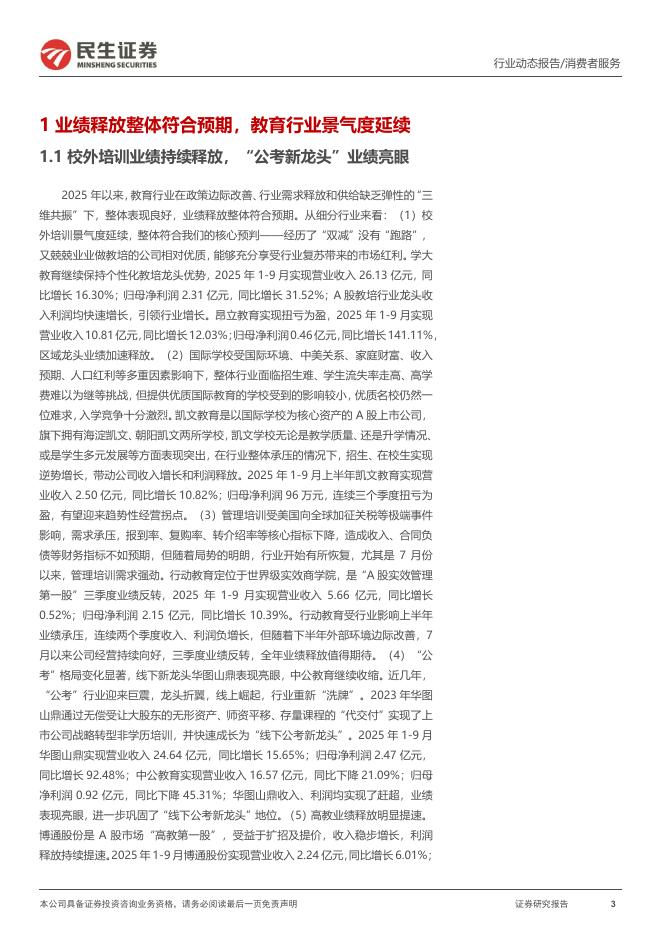 民生证券
MINSHENG SECURITIES

行业动态报告/消费者服务

1 业绩释放整体符合预期，教育行业景气度延续

1.1 校外培训业绩持续释放，“公考新龙头”业绩亮眼

2025 年以来，教育行业在政策边际改善、行业需求释放和供给缺乏弹性的“三维共振”下，整体表现良好，业绩释放整体符合预期。从细分行业来看：（1）校外培训景气度延续，整体符合我们的核心预判——经历了“双减”没有“跑路”，又兢兢业业做教培的公司相对优质，能够充分享受行业复苏带来的市场红利。学大教育继续保持个性化教培龙头优势，2025 年 1-9 月实现营业收入 26.13 亿元，同比增长 16.30%；归母净利润 2.31 亿元，同比增长 31.52%；A 股教培行业龙头收入利润均快速增长，引领行业增长。昂立教育实现扭亏为盈，2025 年 1-9 月实现营业收入 10.81 亿元，同比增长 12.03%；归母净利润 0.46 亿元，同比增长 141.11%，区域龙头业绩加速释放。（2）国际学校受国际环境、中美关系、家庭财富、收入预期、人口红利等多重因素影响下，整体行业面临招生难、学生流失率走高、高学费难以为继等挑战，但提供优质国际教育的学校受到的影响较小，优质名校仍然一位难求，入学竞争十分激烈。凯文教育是以国际学校为核心资产的 A 股上市公司，旗下拥有海淀凯文、朝阳凯文两所学校，凯文学校无论是教学质量、还是升学情况、或是学生多元发展等方面表现突出，在行业整体承压的情况下，招生、在校生实现逆势增长，带动公司收入增长和利润释放。2025 年 1-9 月上半年凯文教育实现营业收入 2.50 亿元，同比增长 10.82%；归母净利润 96 万元，连续三个季度扭亏为盈，有望迎来趋势性经营拐点。（3）管理培训受美国向全球加征关税等极端事件影响，需求承压，报到率、复购率、转介绍率等核心指标下降，造成收入、合同负债等财务指标不如预期，但随着局势的明朗，行业开始有所恢复，尤其是 7 月份以来，管理培训需求强劲。行动教育定位于世界级实效商学院，是“A 股实效管理第一股”三季度业绩反转，2025 年 1-9 月实现营业收入 5.66 亿元，同比增长 0.52%；归母净利润 2.15 亿元，同比增长 10.39%。行动教育受行业影响上半年业绩承压，连续两个季度收入、利润负增长，但随着下半年外部环境边际改善，7 月以来公司经营持续向好，三季度业绩反转，全年业绩释放值得期待。（4）“公考”格局变化显著，线下新龙头华图山鼎表现亮眼，中公教育继续收缩。近几年，“公考”行业迎来巨震，龙头折翼，线上崛起，行业重新“洗牌”。2023 年华图山鼎通过无偿受让大股东的无形资产、师资平移、存量课程的“代交付”实现了上市公司战略转型非学历培训，并快速成长为“线下公考新龙头”。2025 年 1-9 月华图山鼎实现营业收入 24.64 亿元，同比增长 15.65%；归母净利润 2.47 亿元，同比增长 92.48%；中公教育实现营业收入 16.57 亿元，同比下降 21.09%；归母净利润 0.92 亿元，同比下降 45.31%；华图山鼎收入、利润均实现了赶超，业绩表现亮眼，进一步巩固了“线下公考新龙头”地位。（5）高教业绩释放明显提速。博通股份是 A 股市场“高教第一股”，受益于扩招及提价，收入稳步增长，利润释放持续提速。2025 年 1-9 月博通股份实现营业收入 2.24 亿元，同比增长 6.01%；

本公司具备证券投资咨询业务资格，请务必阅读最后一页免责声明

证券研究报告

3